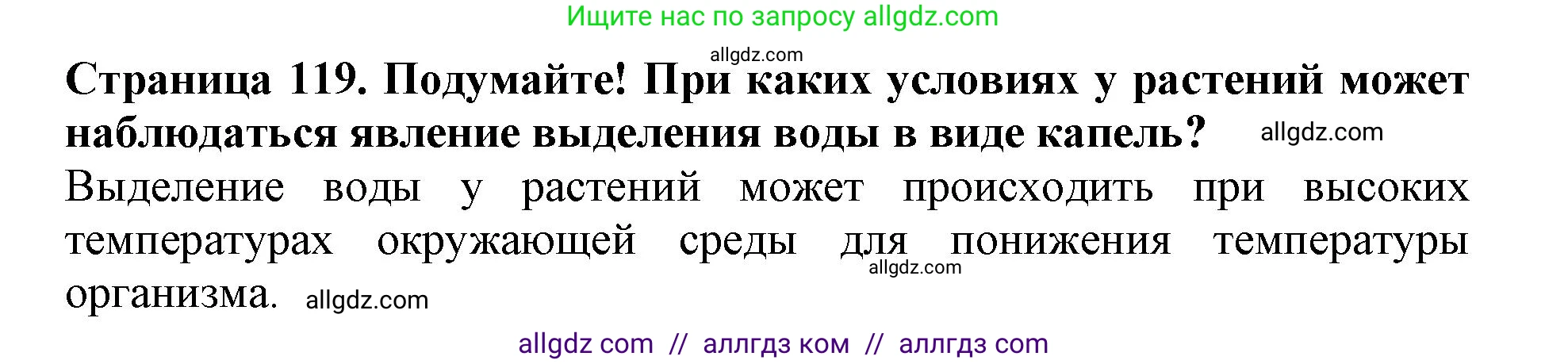 Ищите нас по запросу allgdz.com

allgdz.com

**Страница 119. Подумайте! При каких условиях у растений может наблюдаться явление выделения воды в виде капель?** allgdz.com

Выделение воды у растений может происходить при высоких температурах окружающей среды для понижения температуры организма. allgdz.com allgdz.com

allgdz com // аллгдз ком // аллгдз com